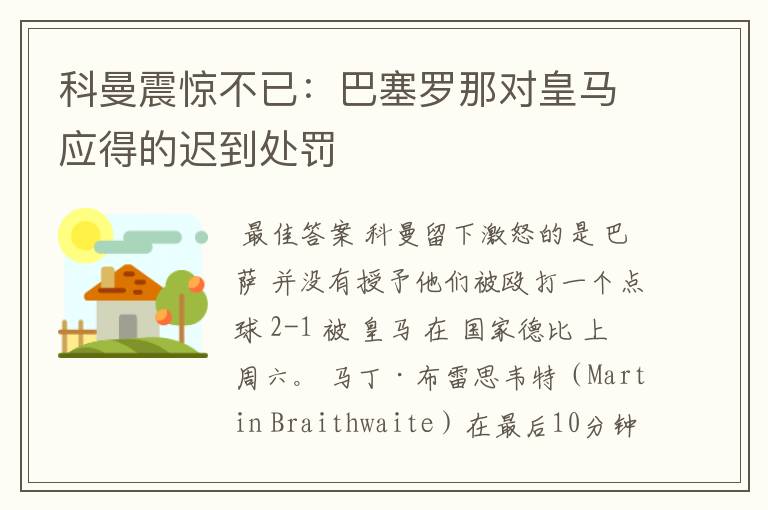 科曼震惊不已：巴塞罗那对皇马应得的迟到处罚

最佳答案 科曼留下激怒的是 巴萨 并没有授予他们被殴打一个点球 2-1 被 皇马 在 国家德比 上周六。 马丁·布雷思韦特（Martin Braithwaite）在最后10分钟